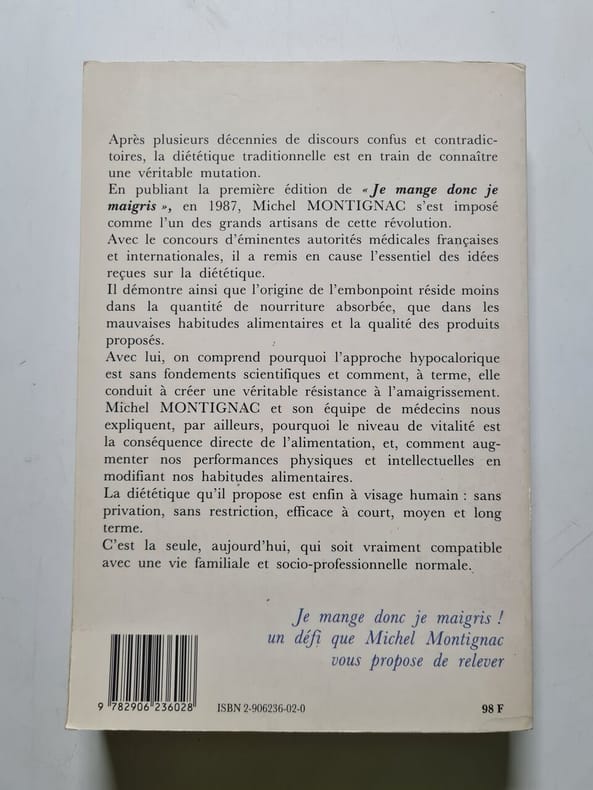 Après plusieurs décennies de discours confus et contradictoires, la diététique traditionnelle est en train de connaître une véritable mutation.

En publiant la première édition de « Je mange donc je maigris », en 1987, Michel MONTIGNAC s'est imposé comme l'un des grands artisans de cette révolution.

Avec le concours d'éminentes autorités médicales françaises et internationales, il a remis en cause l'essentiel des idées reçues sur la diététique.

Il démontre ainsi que l'origine de l'embonpoint réside moins dans la quantité de nourriture absorbée, que dans les mauvaises habitudes alimentaires et la qualité des produits proposés.

Avec lui, on comprend pourquoi l'approche hypocalorique est sans fondements scientifiques et comment, à terme, elle conduit à créer une véritable résistance à l'amaigrissement.

Michel MONTIGNAC et son équipe de médecins nous expliquent, par ailleurs, pourquoi le niveau de vitalité est la conséquence directe de l'alimentation, et, comment augmenter nos performances physiques et intellectuelles en modifiant nos habitudes alimentaires.

La diététique qu'il propose est enfin à visage humain : sans privation, sans restriction, efficace à court, moyen et long terme.

C'est la seule, aujourd'hui, qui soit vraiment compatible avec une vie familiale et socio-professionnelle normale.

Je mange donc je maigris !
un défi que Michel Montignac
vous propose de relever

9 782906 236028

ISBN 2-906236-02-0

98 F